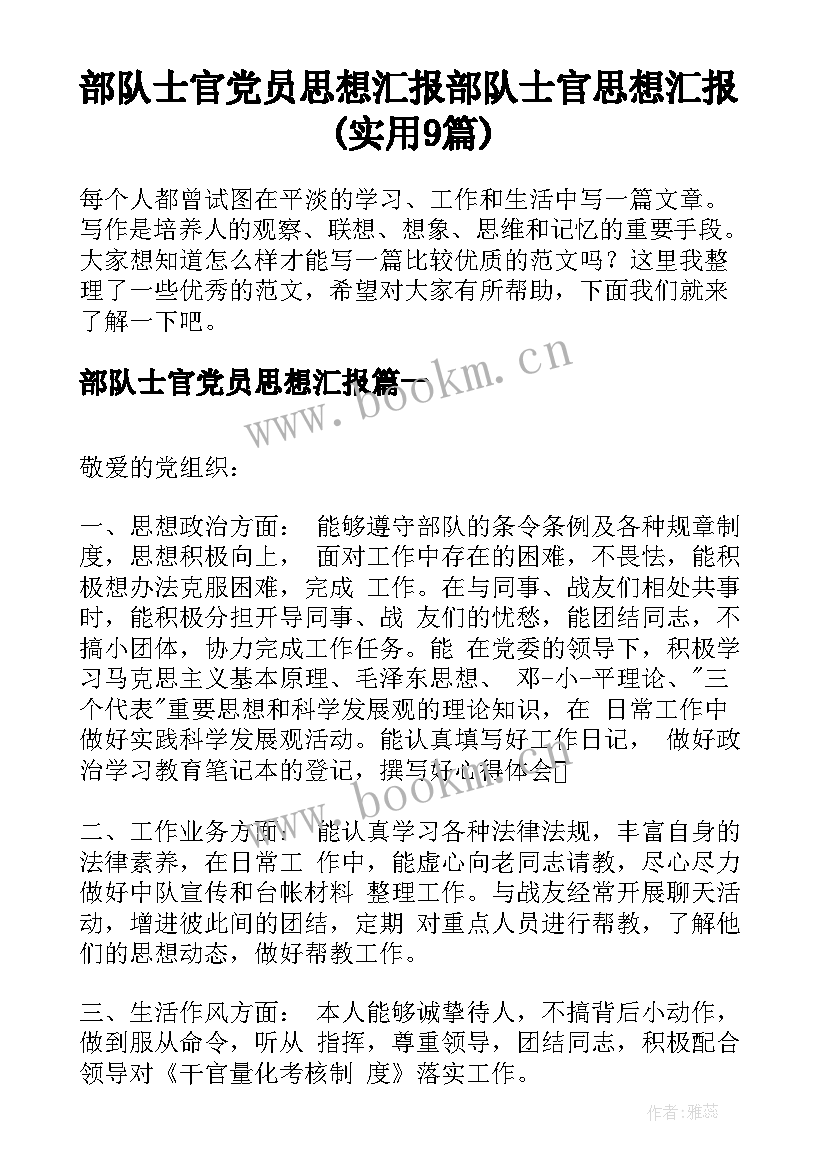 部队士官党员思想汇报部队士官思想汇报(实用9篇)

每个人都曾试图在平淡的学习、工作和生活中写一篇文章。写作是培养人的观察、联想、想象、思维和记忆的重要手段。大家想知道怎么样才能写一篇比较优质的范文吗？这里我整理了一些优秀的范文，希望对大家有所帮助，下面我们就来了解一下吧。

部队士官党员思想汇报篇一

www.bookm.cn

敬爱的党组织：

一、思想政治方面： 能够遵守部队的条令条例及各种规章制度，思想积极向上， 面对工作中存在的困难，不畏怯，能积极想办法克服困难，完成 工作。在与同事、战友们相处共事时，能积极分担开导同事、战 友们的忧愁，能团结同志，不搞小团体，协力完成工作任务。能 在党委的领导下，积极学习马克思主义基本原理、毛泽东思想、 邓-小-平理论、"三个代表"重要思想和科学发展观的理论知识，在 日常工作中做好实践科学发展观活动。能认真填写好工作日记， 做好政治学习教育笔记本的登记，撰写好心得体会

www.bookm.cn

二、工作业务方面： 能认真学习各种法律法规，丰富自身的法律素养，在日常工 作中，能虚心向老同志请教，尽心尽力做好中队宣传和台帐材料 整理工作。与战友经常开展聊天活动，增进彼此间的团结，定期 对重点人员进行帮教，了解他们的思想动态，做好帮教工作。

三、生活作风方面： 本人能够诚挚待人，不搞背后小动作，做到服从命令，听从 指挥，尊重领导，团结同志，积极配合领导对《干官量化考核制 度》落实工作。

作者：雅蕊